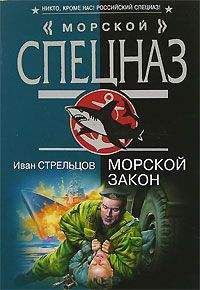 НИКТО, КРОМЕ НАС! РОССИЙСКИЙ СПЕЦНАЗ!

« МОРСКОЙ »
СПЕЦНАЗ

Иван СТРЕЛЬЦОВ

МОРСКОЙ ЗАКОН